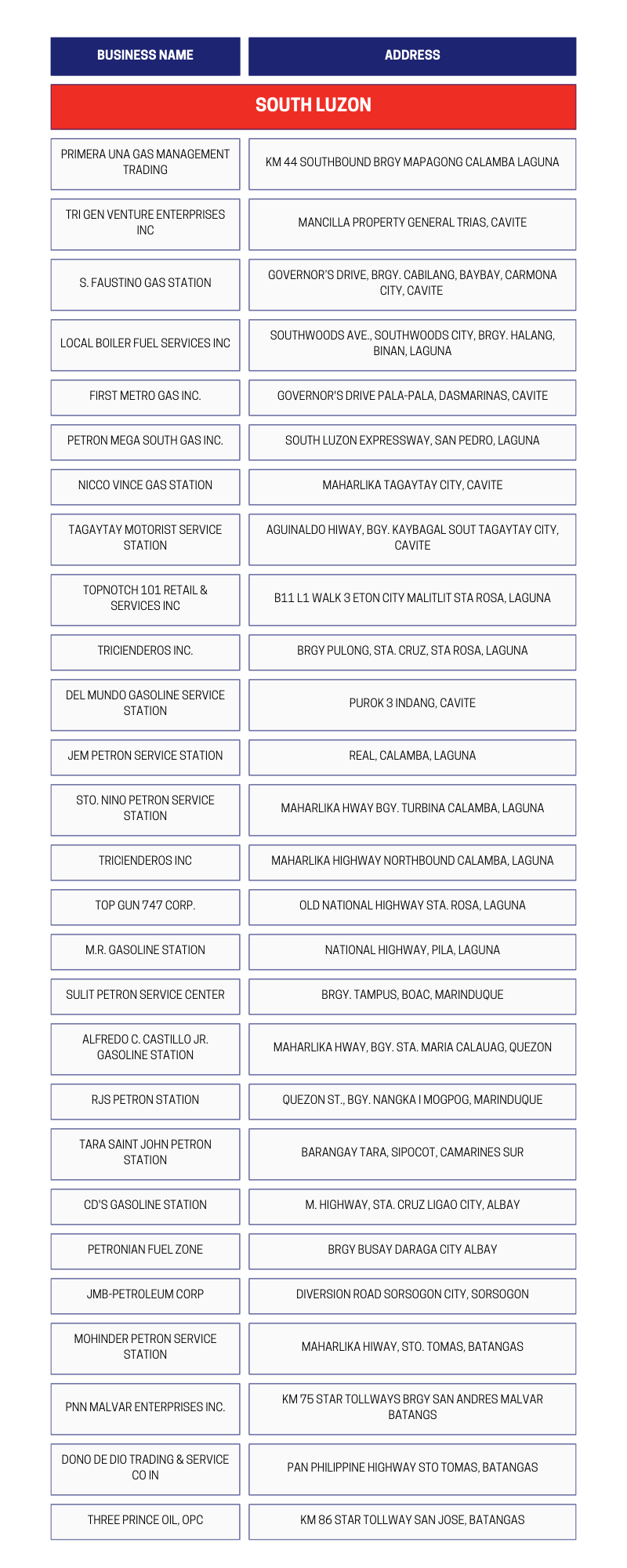 | BUSINESS NAME | ADDRESS |
|---|---|
| SOUTH LUZON | |
| PRIMERA UNA GAS MANAGEMENT TRADING | KM 44 SOUTHBOUND BRGY MAPAGONG CALAMBA LAGUNA |
| TRI GEN VENTURE ENTERPRISES INC | MANCILLA PROPERTY GENERAL TRIAS, CAVITE |
| S. FAUSTINO GAS STATION | GOVERNOR'S DRIVE, BRGY. CABILANG, BAYBAY, CARMONA CITY, CAVITE |
| LOCAL BOILER FUEL SERVICES INC | SOUTHWOODS AVE., SOUTHWOODS CITY, BRGY. HALANG, BINAN, LAGUNA |
| FIRST METRO GAS INC. | GOVERNOR'S DRIVE PALA-PALA, DASMARINAS, CAVITE |
| PETRON MEGA SOUTH GAS INC. | SOUTH LUZON EXPRESSWAY, SAN PEDRO, LAGUNA |
| NICCO VINCE GAS STATION | MAHARLIKA TAGAYTAY CITY, CAVITE |
| TAGAYTAY MOTORIST SERVICE STATION | AGUINALDO HIWAY, BGY. KAYBAGAL SOUT TAGAYTAY CITY, CAVITE |
| TOPNOTCH 101 RETAIL & SERVICES INC | B11 L1 WALK 3 ETON CITY MALITLIT STA ROSA, LAGUNA |
| TRICIENDEROS INC. | BRGY PULONG, STA. CRUZ, STA ROSA, LAGUNA |
| DEL MUNDO GASOLINE SERVICE STATION | PUROK 3 INDANG, CAVITE |
| JEM PETRON SERVICE STATION | REAL, CALAMBA, LAGUNA |
| STO. NINO PETRON SERVICE STATION | MAHARLIKA HWAY BGY. TURBINA CALAMBA, LAGUNA |
| TRICIENDEROS INC | MAHARLIKA HIGHWAY NORTHBOUND CALAMBA, LAGUNA |
| TOP GUN 747 CORP. | OLD NATIONAL HIGHWAY STA. ROSA, LAGUNA |
| M.R. GASOLINE STATION | NATIONAL HIGHWAY, PILA, LAGUNA |
| SULIT PETRON SERVICE CENTER | BRGY. TAMPUS, BOAC, MARINDUQUE |
| ALFREDO C. CASTILLO JR. GASOLINE STATION | MAHARLIKA HWAY, BGY. STA. MARIA CALAUAG, QUEZON |
| RJS PETRON STATION | QUEZON ST., BGY. NANGKA I MOGPOG, MARINDUQUE |
| TARA SAINT JOHN PETRON STATION | BARANGAY TARA, SIPOCOT, CAMARINES SUR |
| CD'S GASOLINE STATION | M. HIGHWAY, STA. CRUZ LIGAO CITY, ALBAY |
| PETRONIAN FUEL ZONE | BRGY BUSAY DARAGA CITY ALBAY |
| JMB-PETROLEUM CORP | DIVERSION ROAD SORSOGON CITY, SORSOGON |
| MOHINDER PETRON SERVICE STATION | MAHARLIKA HIWAY, STO. TOMAS, BATANGAS |
| PNN MALVAR ENTERPRISES INC. | KM 75 STAR TOLLWAYS BRGY SAN ANDRES MALVAR BATANGS |
| DONO DE DIO TRADING & SERVICE CO IN | PAN PHILIPPINE HIGHWAY STO TOMAS, BATANGAS |
| THREE PRINCE OIL, OPC | KM 86 STAR TOLLWAY SAN JOSE, BATANGAS |